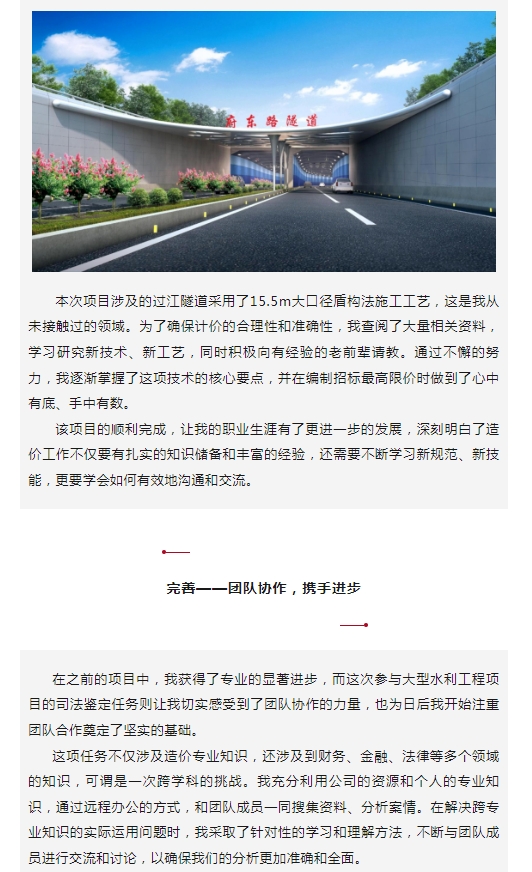 南东路隧道

本次项目涉及的过江隧道采用了15.5m大口径盾构法施工工艺，这是我从未接触过的领域。为了确保计价的合理性和准确性，我查阅了大量相关资料，学习研究新技术、新工艺，同时积极向有经验的老前辈请教。通过不懈的努力，我逐渐掌握了这项技术的核心要点，并在编制招标最高限价时做到了心中有底、手中有数。

该项目的顺利完成，让我的职业生涯有了更进一步的发展，深刻明白了造价工作不仅要有扎实的知识储备和丰富的经验，还需要不断学习新规范、新技能，更要学会如何有效地沟通和交流。

完善——团队协作，携手进步

在之前的项目中，我获得了专业的显著进步，而这次参与大型水利工程项目的司法鉴定任务则让我切实感受到了团队协作的力量，也为日后我开始注重团队合作奠定了坚实的基础。

这项任务不仅涉及造价专业知识，还涉及到财务、金融、法律等多个领域的知识，可谓是一次跨学科的挑战。我充分利用公司的资源和个人的专业知识，通过远程办公的方式，和团队成员一同搜集资料、分析案情。在解决跨专业知识的实际运用问题时，我采取了针对性的学习和理解方法，不断与团队成员进行交流和讨论，以确保我们的分析更加准确和全面。